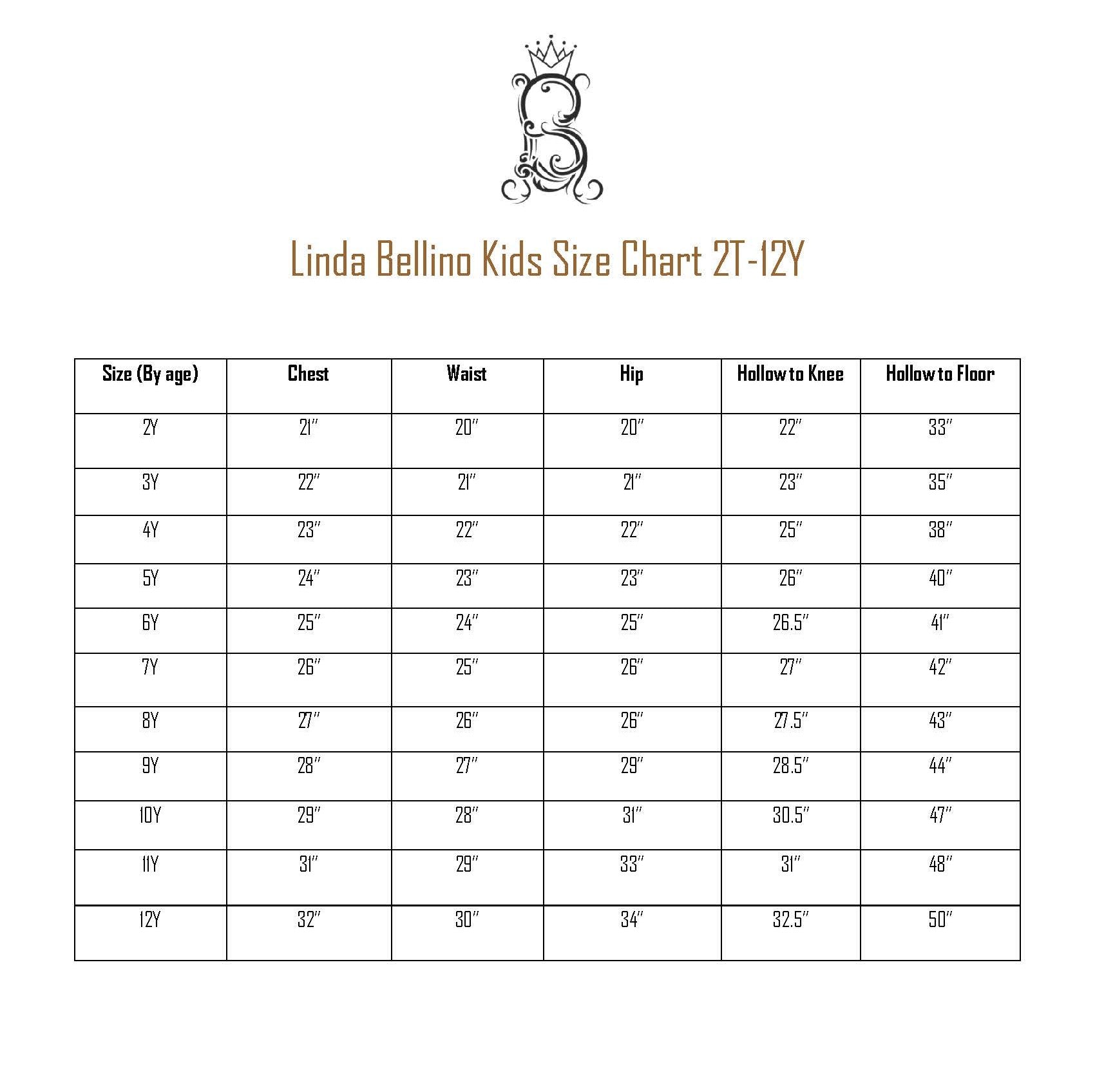 Linda Bellino Kids Size Chart 2T-12Y

| Size (By age) | Chest | Waist | Hip | Hollow to Knee | Hollow to Floor |
|---|---|---|---|---|---|
| 2Y | 21" | 20" | 20" | 22" | 33" |
| 3Y | 22" | 21" | 21" | 23" | 35" |
| 4Y | 23" | 22" | 22" | 25" | 38" |
| 5Y | 24" | 23" | 23" | 26" | 40" |
| 6Y | 25" | 24" | 25" | 26.5" | 41" |
| 7Y | 26" | 25" | 26" | 27" | 42" |
| 8Y | 27" | 26" | 26" | 27.5" | 43" |
| 9Y | 28" | 27" | 29" | 28.5" | 44" |
| 10Y | 29" | 28" | 31" | 30.5" | 47" |
| 11Y | 31" | 29" | 33" | 31" | 48" |
| 12Y | 32" | 30" | 34" | 32.5" | 50" |